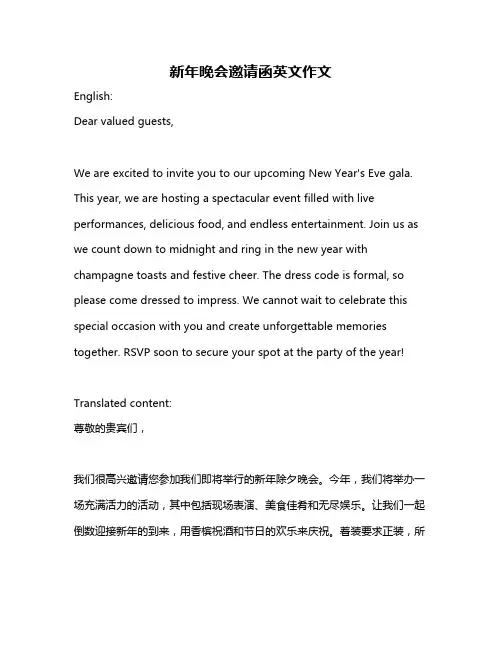 新年晚会邀请函英文作文

English:

Dear valued guests,

We are excited to invite you to our upcoming New Year's Eve gala. This year, we are hosting a spectacular event filled with live performances, delicious food, and endless entertainment. Join us as we count down to midnight and ring in the new year with champagne toasts and festive cheer. The dress code is formal, so please come dressed to impress. We cannot wait to celebrate this special occasion with you and create unforgettable memories together. RSVP soon to secure your spot at the party of the year!

Translated content:

尊敬的贵宾们，

我们很高兴邀请您参加我们即将举行的新年除夕晚会。今年，我们将举办一场充满活力的活动，其中包括现场表演、美食佳肴和无尽娱乐。让我们一起倒数迎接新年的到来，用香槟祝酒和节日的欢乐来庆祝。着装要求正装，所